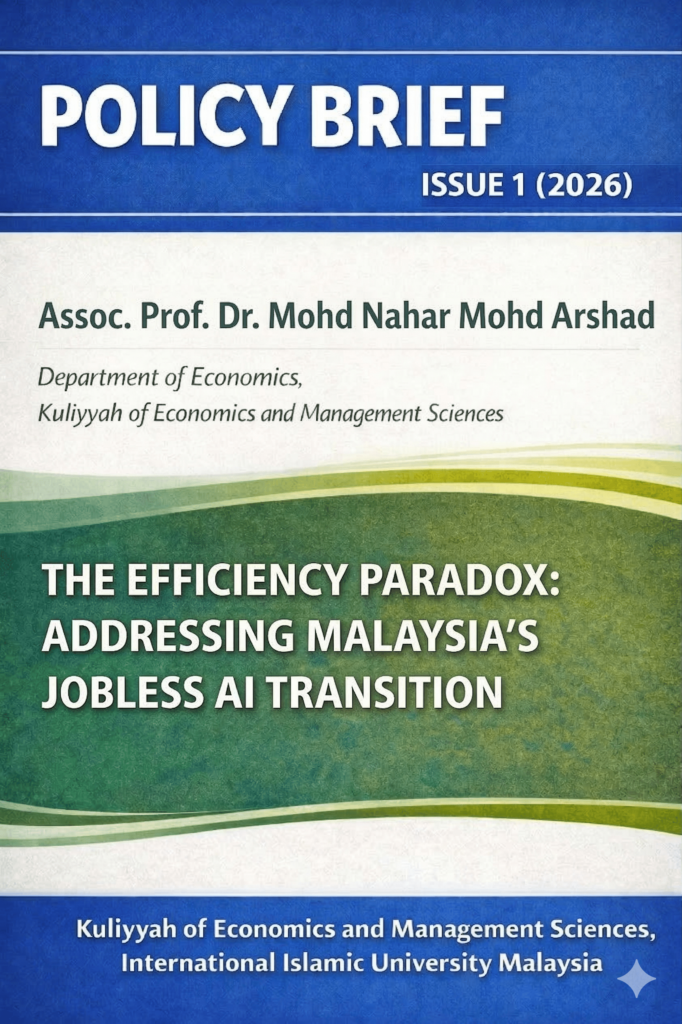 POLICY BRIEF

ISSUE 1 (2026)

Assoc. Prof. Dr. Mohd Nahar Mohd Arshad

Department of Economics,
Kuliyyah of Economics and Management Sciences

THE EFFICIENCY PARADOX: ADDRESSING MALAYSIA'S JOBLESS AI TRANSITION

Kuliyyah of Economics and Management Sciences,
International Islamic University Malaysia